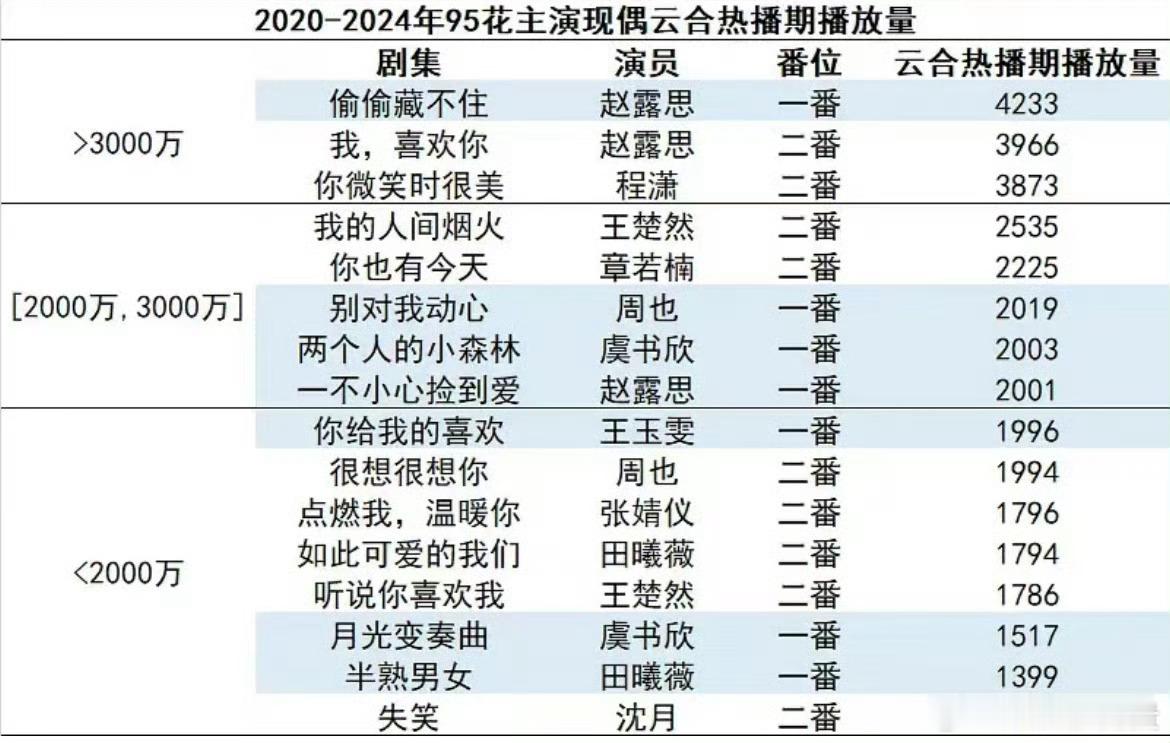 2020-2024年95花主演现偶云合热播期播放量

| | 剧集 | 演员 | 番位 | 云合热播期播放量 |
|---|---|---|---|---|
| >3000万 | 偷偷藏不住 | 赵露思 | 一番 | 4233 |
| | 我，喜欢你 | 赵露思 | 二番 | 3966 |
| | 你微笑时很美 | 程潇 | 二番 | 3873 |
| [2000万, 3000万] | 我的人间烟火 | 王楚然 | 二番 | 2535 |
| | 你也有今天 | 章若楠 | 二番 | 2225 |
| | 别对我动心 | 周也 | 一番 | 2019 |
| | 两个人的小森林 | 虞书欣 | 一番 | 2003 |
| | 一不小心捡到爱 | 赵露思 | 一番 | 2001 |
| <2000万 | 你给我的喜欢 | 王玉雯 | 一番 | 1996 |
| | 很想很想你 | 周也 | 二番 | 1994 |
| | 点燃我，温暖你 | 张婧仪 | 二番 | 1796 |
| | 如此可爱的我们 | 田曦薇 | 二番 | 1794 |
| | 听说你喜欢我 | 王楚然 | 二番 | 1786 |
| | 月光变奏曲 | 虞书欣 | 一番 | 1517 |
| | 半熟男女 | 田曦薇 | 一番 | 1399 |
| | 失笑 | 沈月 | 二番 | |